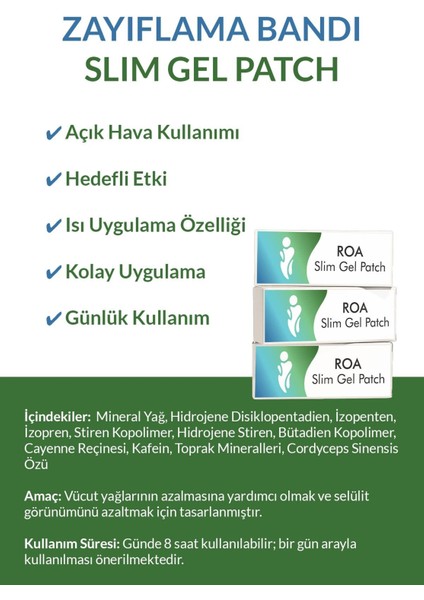 ZAYIFLAMA BANDI
SLIM GEL PATCH

✔ Açık Hava Kullanımı

✔ Hedefli Etki

✔ Isı Uygulama Özelliği

✔ Kolay Uygulama

✔ Günlük Kullanım

ROA
Slim Gel Patch

ROA
Slim Gel Patch

ROA
Slim Gel Patch

İçindekiler: Mineral Yağ, Hidrojene Disiklopentadien, İzopenten, İzopren, Stiren Kopolimer, Hidrojene Stiren, Bütadien Kopolimer, Cayenne Reçinesi, Kafein, Toprak Mineralleri, Cordyceps Sinensis Özü

Amaç: Vücut yağlarının azalmasına yardımcı olmak ve selülit görünümünü azaltmak için tasarlanmıştır.

Kullanım Süresi: Günde 8 saat kullanılabilir; bir gün arayla kullanılması önerilmektedir.